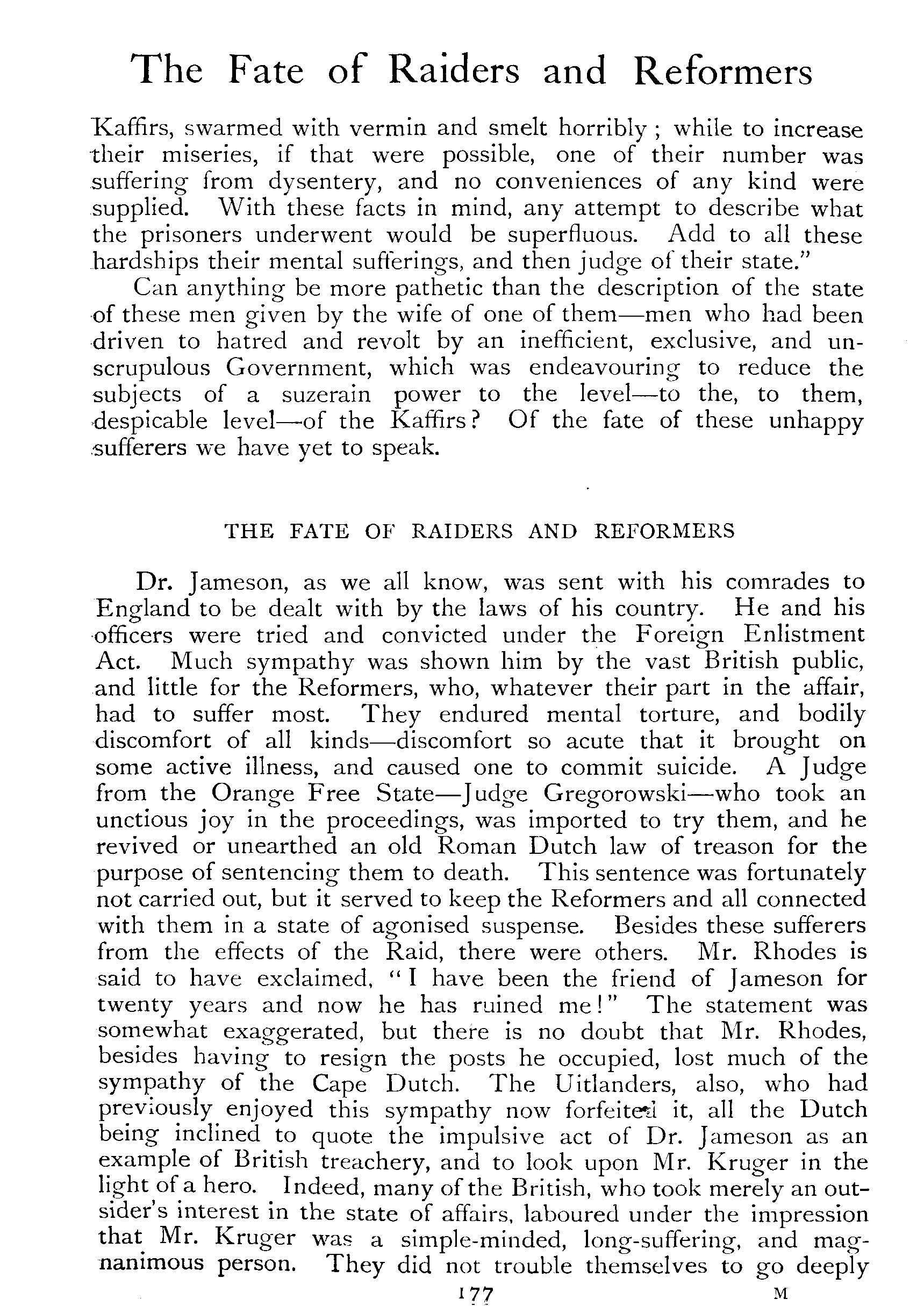 The Fate of Raiders and Reformers

Kaffirs, swarmed with vermin and smelt horribly; while to increase their miseries, if that were possible, one of their number was suffering from dysentery, and no conveniences of any kind were supplied. With these facts in mind, any attempt to describe what the prisoners underwent would be superfluous. Add to all these hardships their mental sufferings, and then judge of their state."

Can anything be more pathetic than the description of the state of these men given by the wife of one of them—men who had been driven to hatred and revolt by an inefficient, exclusive, and unscrupulous Government, which was endeavouring to reduce the subjects of a suzerain power to the level—to the, to them, despicable level—of the Kaffirs? Of the fate of these unhappy sufferers we have yet to speak.

THE FATE OF RAIDERS AND REFORMERS

Dr. Jameson, as we all know, was sent with his comrades to England to be dealt with by the laws of his country. He and his officers were tried and convicted under the Foreign Enlistment Act. Much sympathy was shown him by the vast British public, and little for the Reformers, who, whatever their part in the affair, had to suffer most. They endured mental torture, and bodily discomfort of all kinds—discomfort so acute that it brought on some active illness, and caused one to commit suicide. A Judge from the Orange Free State—Judge Gregorowski—who took an unctious joy in the proceedings, was imported to try them, and he revived or unearthed an old Roman Dutch law of treason for the purpose of sentencing them to death. This sentence was fortunately not carried out, but it served to keep the Reformers and all connected with them in a state of agonised suspense. Besides these sufferers from the effects of the Raid, there were others. Mr. Rhodes is said to have exclaimed, "I have been the friend of Jameson for twenty years and now he has ruined me!" The statement was somewhat exaggerated, but there is no doubt that Mr. Rhodes, besides having to resign the posts he occupied, lost much of the sympathy of the Cape Dutch. The Uitlanders, also, who had previously enjoyed this sympathy now forfeited it, all the Dutch being inclined to quote the impulsive act of Dr. Jameson as an example of British treachery, and to look upon Mr. Kruger in the light of a hero. Indeed, many of the British, who took merely an outsider's interest in the state of affairs, laboured under the impression that Mr. Kruger was a simple-minded, long-suffering, and magnanimous person. They did not trouble themselves to go deeply

177 M